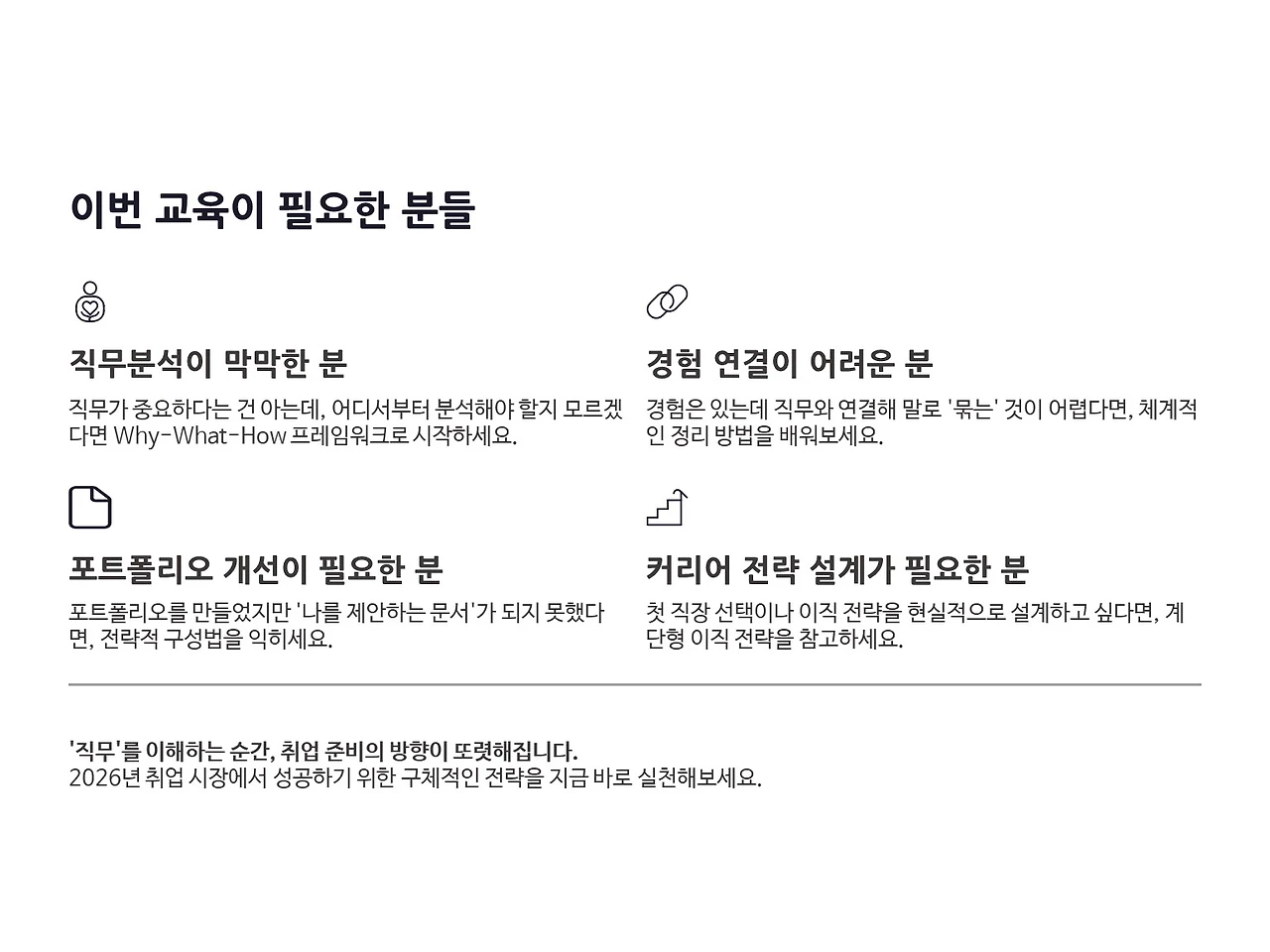 이번 교육이 필요한 분들

직무분석이 막막한 분

직무가 중요하다는 건 아는데, 어디서부터 분석해야 할지 모르겠다면 Why-What-How 프레임워크로 시작하세요.

포트폴리오 개선이 필요한 분

포트폴리오를 만들었지만 '나를 제안하는 문서'가 되지 못했다면, 전략적 구성법을 익히세요.

경험 연결이 어려운 분

경험은 있는데 직무와 연결해 말로 '묶는' 것이 어렵다면, 체계적인 정리 방법을 배워보세요.

커리어 전략 설계가 필요한 분

첫 직장 선택이나 이직 전략을 현실적으로 설계하고 싶다면, 계단형 이직 전략을 참고하세요.

'직무'를 이해하는 순간, 취업 준비의 방향이 또렷해집니다.
2026년 취업 시장에서 성공하기 위한 구체적인 전략을 지금 바로 실천해보세요.